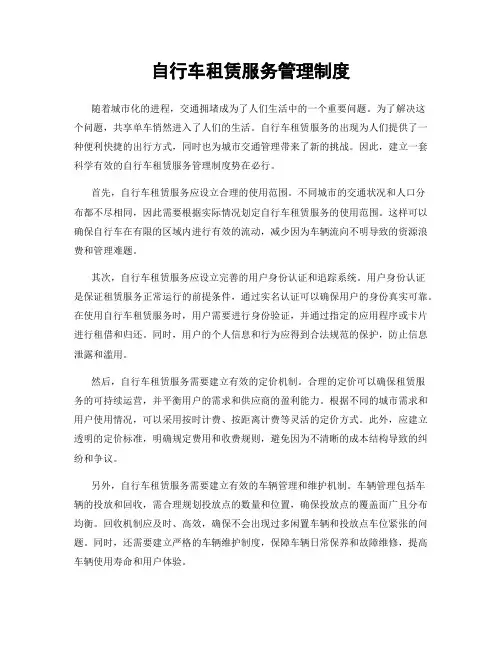 自行车租赁服务管理制度

随着城市化的进程，交通拥堵成为了人们生活中的一个重要问题。为了解决这个问题，共享单车悄然进入了人们的生活。自行车租赁服务的出现为人们提供了一种便利快捷的出行方式，同时也为城市交通管理带来了新的挑战。因此，建立一套科学有效的自行车租赁服务管理制度势在必行。

首先，自行车租赁服务应设立合理的使用范围。不同城市的交通状况和人口分布都不尽相同，因此需要根据实际情况划定自行车租赁服务的使用范围。这样可以确保自行车在有限的区域内进行有效的流动，减少因为车辆流向不明导致的资源浪费和管理难题。

其次，自行车租赁服务应设立完善的用户身份认证和追踪系统。用户身份认证是保证租赁服务正常运行的前提条件，通过实名认证可以确保用户的身份真实可靠。在使用自行车租赁服务时，用户需要进行身份验证，并通过指定的应用程序或卡片进行租借和归还。同时，用户的个人信息和行为应得到合法规范的保护，防止信息泄露和滥用。

然后，自行车租赁服务需要建立有效的定价机制。合理的定价可以确保租赁服务的可持续运营，并平衡用户的需求和供应商的盈利能力。根据不同的城市需求和用户使用情况，可以采用按时计费、按距离计费等灵活的定价方式。此外，应建立透明的定价标准，明确规定费用和收费规则，避免因为不清晰的成本结构导致的纠纷和争议。

另外，自行车租赁服务需要建立有效的车辆管理和维护机制。车辆管理包括车辆的投放和回收，需合理规划投放点的数量和位置，确保投放点的覆盖面广且分布均衡。回收机制应及时、高效，确保不会出现过多闲置车辆和投放点车位紧张的问题。同时，还需要建立严格的车辆维护制度，保障车辆日常保养和故障维修，提高车辆使用寿命和用户体验。